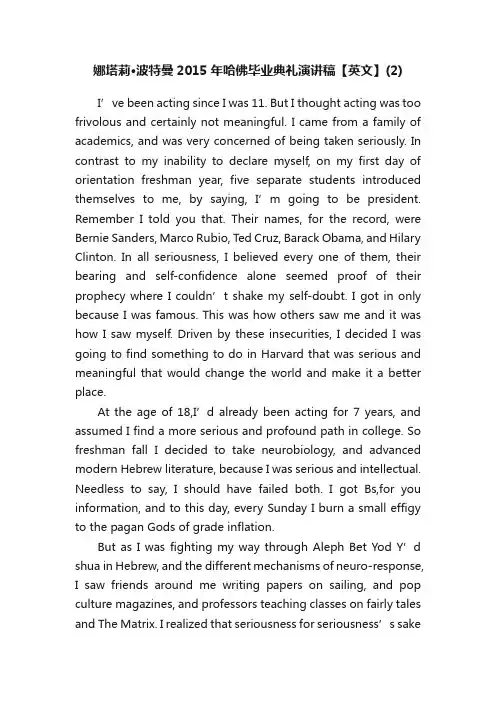 娜塔莉•波特曼 2015 年哈佛毕业典礼演讲稿【英文】(2)

I’ ve been acting since I was 11. But I thought acting was too frivolous and certainly not meaningful. I came from a family of academics, and was very concerned of being taken seriously. In contrast to my inability to declare myself, on my first day of orientation freshman year, five separate students introduced themselves to me, by saying, I’ m going to be president. Remember I told you that. Their names, for the record, were Bernie Sanders, Marco Rubio, Ted Cruz, Barack Obama, and Hilary Clinton. In all seriousness, I believed every one of them, their bearing and self-confidence alone seemed proof of their prophecy where I couldn’ t shake my self-doubt. I got in only because I was famous. This was how others saw me and it was how I saw myself. Driven by these insecurities, I decided I was going to find something to do in Harvard that was serious and meaningful that would change the world and make it a better place.

At the age of 18,I’ d already been acting for 7 years, and assumed I find a more serious and profound path in college. So freshman fall I decided to take neurobiology, and advanced modern Hebrew literature, because I was serious and intellectual. Needless to say, I should have failed both. I got Bs,for you information, and to this day, every Sunday I burn a small effigy to the pagan Gods of grade inflation.

But as I was fighting my way through Aleph Bet Yod Y’ d shua in Hebrew, and the different mechanisms of neuro-response, I saw friends around me writing papers on sailing, and pop culture magazines, and professors teaching classes on fairly tales and The Matrix. I realized that seriousness for seriousness’ s sake